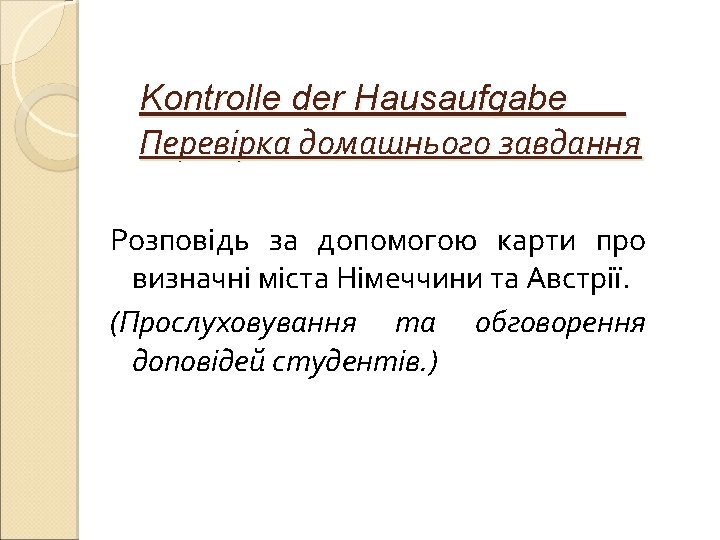 Kontrolle der Hausaufgabe
Перевірка домашнього завдання

Розповідь за допомогою карти про визначні міста Німеччини та Австрії.

(Прослуховування та обговорення доповідей студентів.)